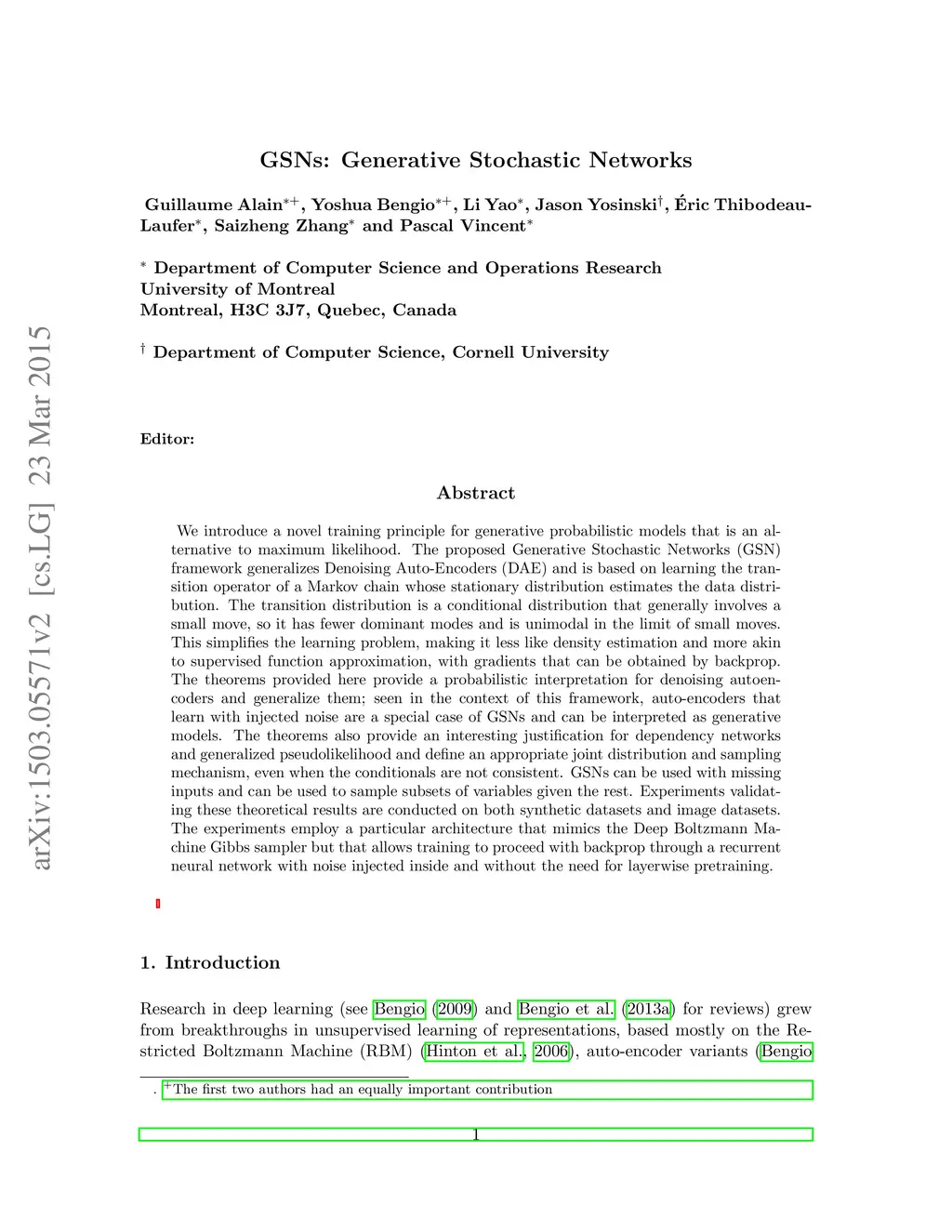 arXiv:1503.05571v2 [cs.LG] 23 Mar 2015

GSNs: Generative Stochastic Networks

Guillaume Alain$^{*+}$, Yoshua Bengio$^{*+}$, Li Yao$^{*}$, Jason Yosinski$^{\dagger}$, Éric Thibodeau-Laufer$^{*}$, Saizheng Zhang$^{*}$ and Pascal Vincent$^{*}$

$^{*}$ Department of Computer Science and Operations Research
University of Montreal
Montreal, H3C 3J7, Quebec, Canada

$^{\dagger}$ Department of Computer Science, Cornell University

Editor:

Abstract

We introduce a novel training principle for generative probabilistic models that is an alternative to maximum likelihood. The proposed Generative Stochastic Networks (GSN) framework generalizes Denoising Auto-Encoders (DAE) and is based on learning the transition operator of a Markov chain whose stationary distribution estimates the data distribution. The transition distribution is a conditional distribution that generally involves a small move, so it has fewer dominant modes and is unimodal in the limit of small moves. This simplifies the learning problem, making it less like density estimation and more akin to supervised function approximation, with gradients that can be obtained by backprop. The theorems provided here provide a probabilistic interpretation for denoising autoencoders and generalize them; seen in the context of this framework, auto-encoders that learn with injected noise are a special case of GSNs and can be interpreted as generative models. The theorems also provide an interesting justification for dependency networks and generalized pseudolikelihood and define an appropriate joint distribution and sampling mechanism, even when the conditionals are not consistent. GSNs can be used with missing inputs and can be used to sample subsets of variables given the rest. Experiments validating these theoretical results are conducted on both synthetic datasets and image datasets. The experiments employ a particular architecture that mimics the Deep Boltzmann Machine Gibbs sampler but that allows training to proceed with backprop through a recurrent neural network with noise injected inside and without the need for layerwise pretraining.

1. Introduction

Research in deep learning (see Bengio (2009) and Bengio et al. (2013a) for reviews) grew from breakthroughs in unsupervised learning of representations, based mostly on the Restricted Boltzmann Machine (RBM) (Hinton et al., 2006), auto-encoder variants (Bengio

. $^{+}$The first two authors had an equally important contribution

1